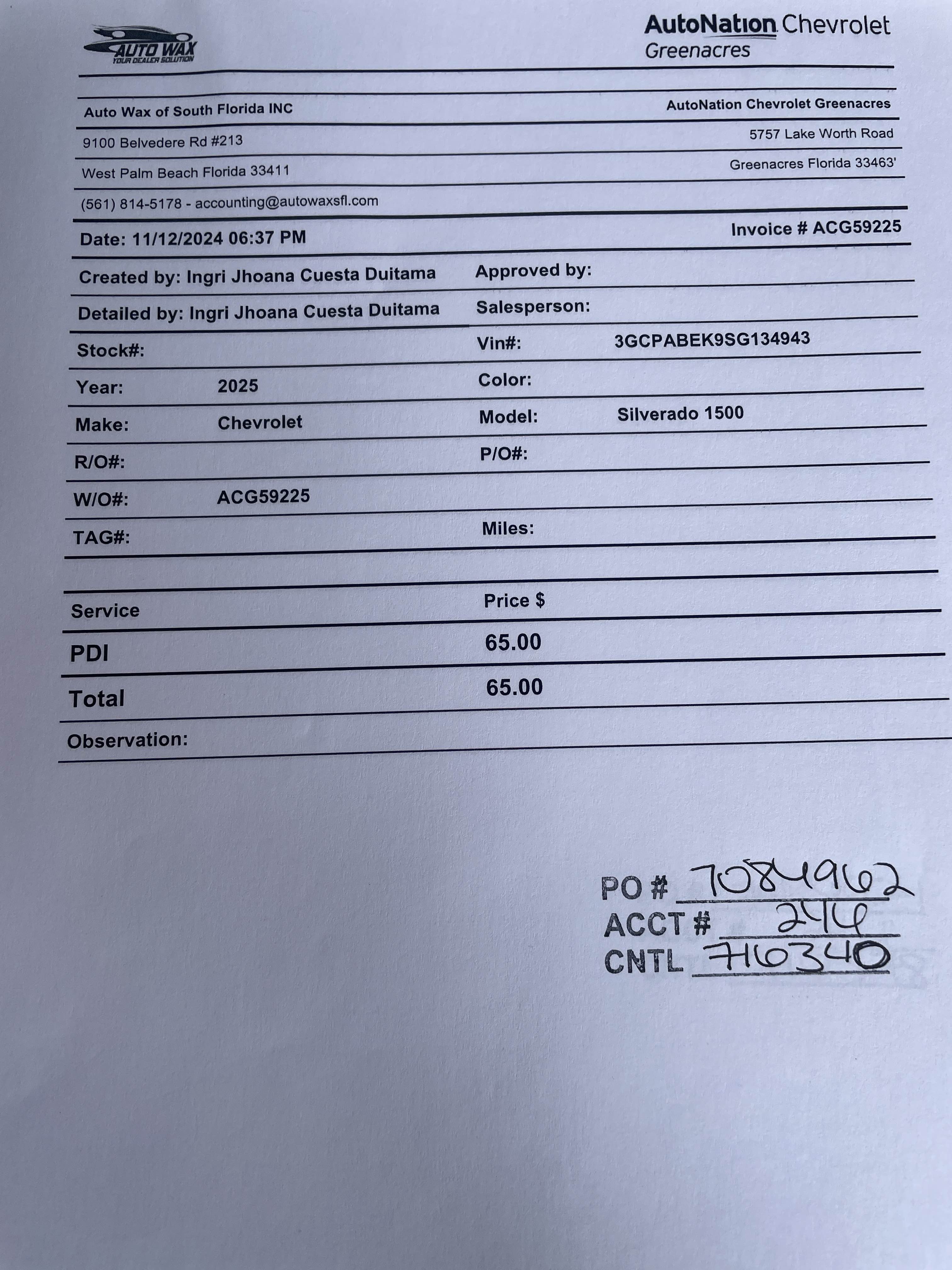 AUTO WAX
YOUR DEALER SOLUTION

AutoNation Chevrolet
Greenacres

Auto Wax of South Florida INC
9100 Belvedere Rd #213
West Palm Beach Florida 33411
(561) 814-5178 - accounting@autowaxsfl.com

AutoNation Chevrolet Greenacres
5757 Lake Worth Road
Greenacres Florida 33463'

Date: 11/12/2024 06:37 PM

Invoice # ACG59225

Created by: Ingri Jhoana Cuesta Duitama
Approved by:
Detailed by: Ingri Jhoana Cuesta Duitama
Salesperson:
Stock#:
Vin#: 3GCPABEK9SG134943
Year: 2025
Color:
Make: Chevrolet
Model: Silverado 1500
R/O#:
P/O#:
W/O#: ACG59225
TAG#:
Miles:

| Service | Price $ |
|---|---|
| PDI | 65.00 |
| Total | 65.00 |

Observation:

PO # 7084962
ACCT # 244
CNTL 716340